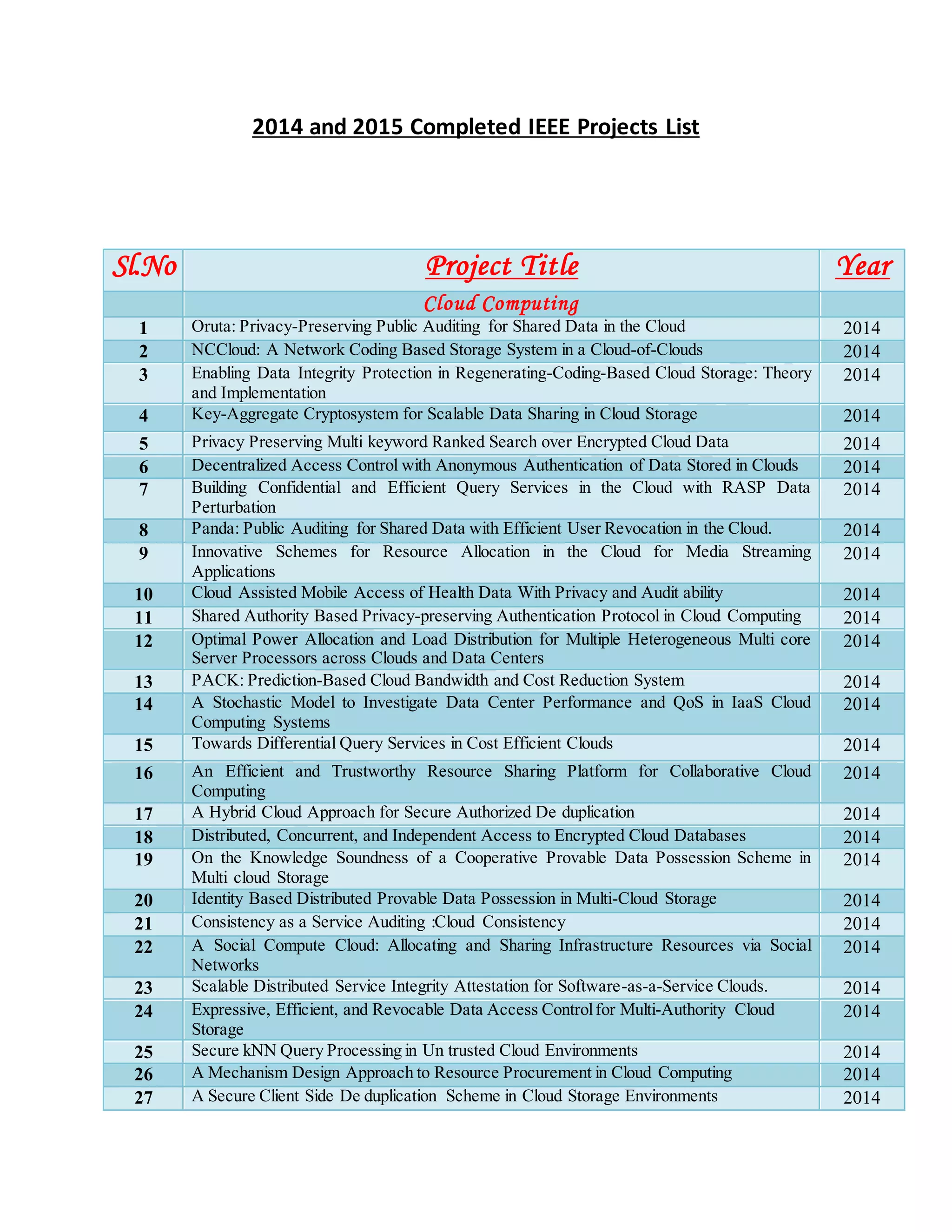 2014 and 2015 Completed IEEE Projects List

| Sl.No | Project Title | Year |
|---|---|---|
| | Cloud Computing | |
| 1 | Oruta: Privacy-Preserving Public Auditing for Shared Data in the Cloud | 2014 |
| 2 | NCCloud: A Network Coding Based Storage System in a Cloud-of-Clouds | 2014 |
| 3 | Enabling Data Integrity Protection in Regenerating-Coding-Based Cloud Storage: Theory and Implementation | 2014 |
| 4 | Key-Aggregate Cryptosystem for Scalable Data Sharing in Cloud Storage | 2014 |
| 5 | Privacy Preserving Multi keyword Ranked Search over Encrypted Cloud Data | 2014 |
| 6 | Decentralized Access Control with Anonymous Authentication of Data Stored in Clouds | 2014 |
| 7 | Building Confidential and Efficient Query Services in the Cloud with RASP Data Perturbation | 2014 |
| 8 | Panda: Public Auditing for Shared Data with Efficient User Revocation in the Cloud. | 2014 |
| 9 | Innovative Schemes for Resource Allocation in the Cloud for Media Streaming Applications | 2014 |
| 10 | Cloud Assisted Mobile Access of Health Data With Privacy and Audit ability | 2014 |
| 11 | Shared Authority Based Privacy-preserving Authentication Protocol in Cloud Computing | 2014 |
| 12 | Optimal Power Allocation and Load Distribution for Multiple Heterogeneous Multi core Server Processors across Clouds and Data Centers | 2014 |
| 13 | PACK: Prediction-Based Cloud Bandwidth and Cost Reduction System | 2014 |
| 14 | A Stochastic Model to Investigate Data Center Performance and QoS in IaaS Cloud Computing Systems | 2014 |
| 15 | Towards Differential Query Services in Cost Efficient Clouds | 2014 |
| 16 | An Efficient and Trustworthy Resource Sharing Platform for Collaborative Cloud Computing | 2014 |
| 17 | A Hybrid Cloud Approach for Secure Authorized De duplication | 2014 |
| 18 | Distributed, Concurrent, and Independent Access to Encrypted Cloud Databases | 2014 |
| 19 | On the Knowledge Soundness of a Cooperative Provable Data Possession Scheme in Multi cloud Storage | 2014 |
| 20 | Identity Based Distributed Provable Data Possession in Multi-Cloud Storage | 2014 |
| 21 | Consistency as a Service Auditing :Cloud Consistency | 2014 |
| 22 | A Social Compute Cloud: Allocating and Sharing Infrastructure Resources via Social Networks | 2014 |
| 23 | Scalable Distributed Service Integrity Attestation for Software-as-a-Service Clouds. | 2014 |
| 24 | Expressive, Efficient, and Revocable Data Access Control for Multi-Authority Cloud Storage | 2014 |
| 25 | Secure kNN Query Processing in Un trusted Cloud Environments | 2014 |
| 26 | A Mechanism Design Approach to Resource Procurement in Cloud Computing | 2014 |
| 27 | A Secure Client Side De duplication Scheme in Cloud Storage Environments | 2014 |